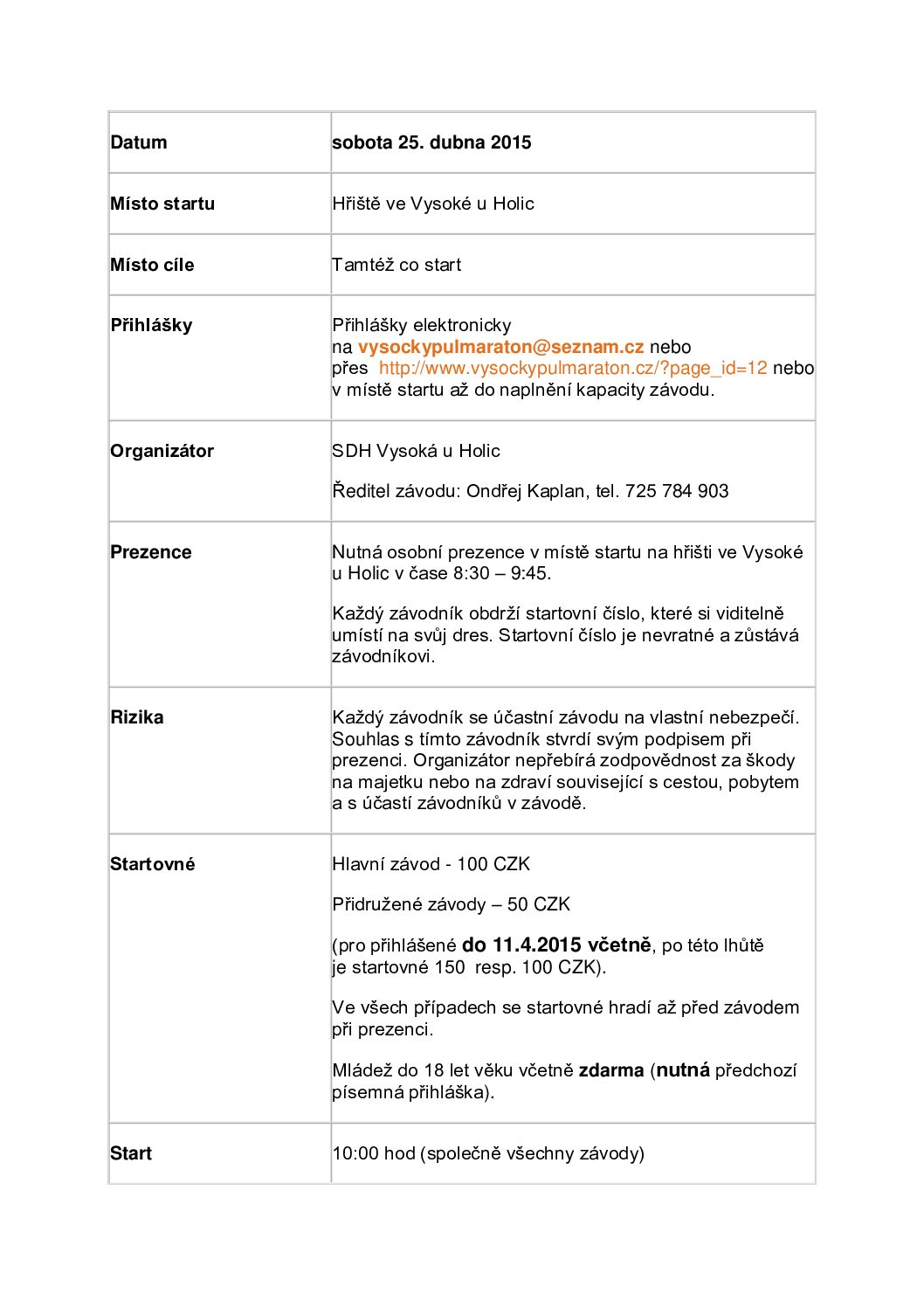 | Datum | sobota 25. dubna 2015 |
|---|---|
| Místo startu | Hřiště ve Vysoké u Holic |
| Místo cíle | Tamtéž co start |
| Přihlášky | Přihlášky elektronicky na vysockypulmaraton@seznam.cz nebo přes http://www.vysockypulmaraton.cz/?page_id=12 nebo v místě startu až do naplnění kapacity závodu. |
| Organizátor | SDH Vysoká u Holic<br><br>Ředitel závodu: Ondřej Kaplan, tel. 725 784 903 |
| Prezence | Nutná osobní prezence v místě startu na hřišti ve Vysoké u Holic v čase 8:30 – 9:45.<br><br>Každý závodník obdrží startovní číslo, které si viditelně umístí na svůj dres. Startovní číslo je nevratné a zůstává závodníkovi. |
| Rizika | Každý závodník se účastní závodu na vlastní nebezpečí. Souhlas s tímto závodník stvrdí svým podpisem při prezenci. Organizátor nepřebírá zodpovědnost za škody na majetku nebo na zdraví související s cestou, pobytem a s účastí závodníků v závodě. |
| Startovné | Hlavní závod - 100 CZK<br><br>Přidružené závody – 50 CZK<br><br>(pro přihlášené do 11.4.2015 včetně, po této lhůtě je startovné 150 resp. 100 CZK).<br><br>Ve všech případech se startovné hradí až před závodem při prezenci.<br><br>Mládež do 18 let věku včetně zdarma (nutná předchozí písemná přihláška). |
| Start | 10:00 hod (společně všechny závody) |